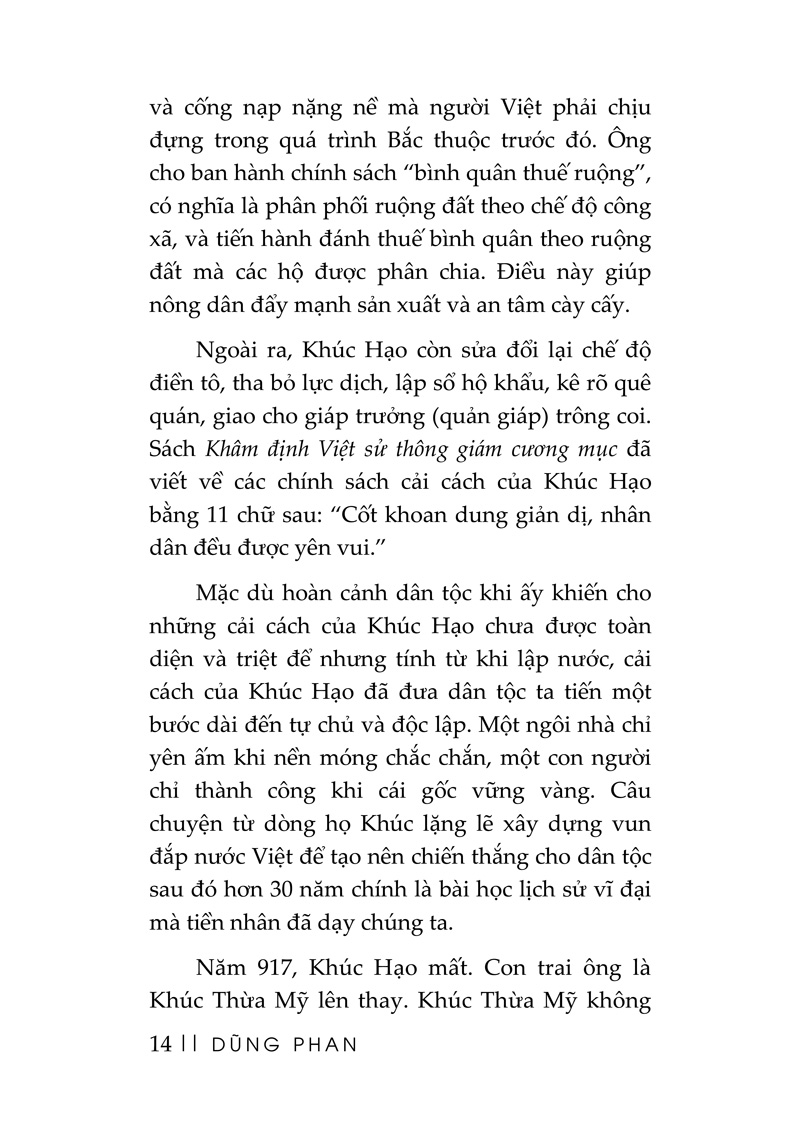 và cống nạp nặng nề mà người Việt phải chịu đựng trong quá trình Bắc thuộc trước đó. Ông cho ban hành chính sách “bình quân thuế ruộng”, có nghĩa là phân phối ruộng đất theo chế độ công xã, và tiến hành đánh thuế bình quân theo ruộng đất mà các hộ được phân chia. Điều này giúp nông dân đẩy mạnh sản xuất và an tâm cày cấy.

Ngoài ra, Khúc Hạo còn sửa đổi lại chế độ điền tô, tha bỏ lực dịch, lập sổ hộ khẩu, kê rõ quê quán, giao cho giáp trưởng (quản giáp) trông coi. Sách Khâm định Việt sử thông giám cương mục đã viết về các chính sách cải cách của Khúc Hạo bằng 11 chữ sau: “Cốt khoan dung giản dị, nhân dân đều được yên vui.”

Mặc dù hoàn cảnh dân tộc khi ấy khiến cho những cải cách của Khúc Hạo chưa được toàn diện và triệt để nhưng tính từ khi lập nước, cải cách của Khúc Hạo đã đưa dân tộc ta tiến một bước dài đến tự chủ và độc lập. Một ngôi nhà chỉ yên ấm khi nền móng chắc chắn, một con người chỉ thành công khi cái gốc vững vàng. Câu chuyện từ dòng họ Khúc lặng lẽ xây dựng vun đắp nước Việt để tạo nên chiến thắng cho dân tộc sau đó hơn 30 năm chính là bài học lịch sử vĩ đại mà tiền nhân đã dạy chúng ta.

Năm 917, Khúc Hạo mất. Con trai ông là Khúc Thừa Mỹ lên thay. Khúc Thừa Mỹ không

14 || DŨNG PHAN